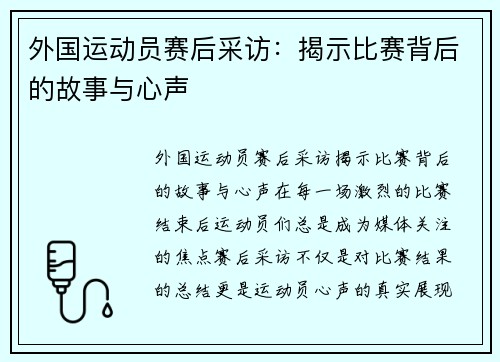 外国运动员赛后采访：揭示比赛背后的故事与心声

外国运动员赛后采访揭示比赛背后的故事与心声在每一场激烈的比赛结束后运动员们总是成为媒体关注的焦点赛后采访不仅是对比赛结果的总结更是运动员心声的真实展现